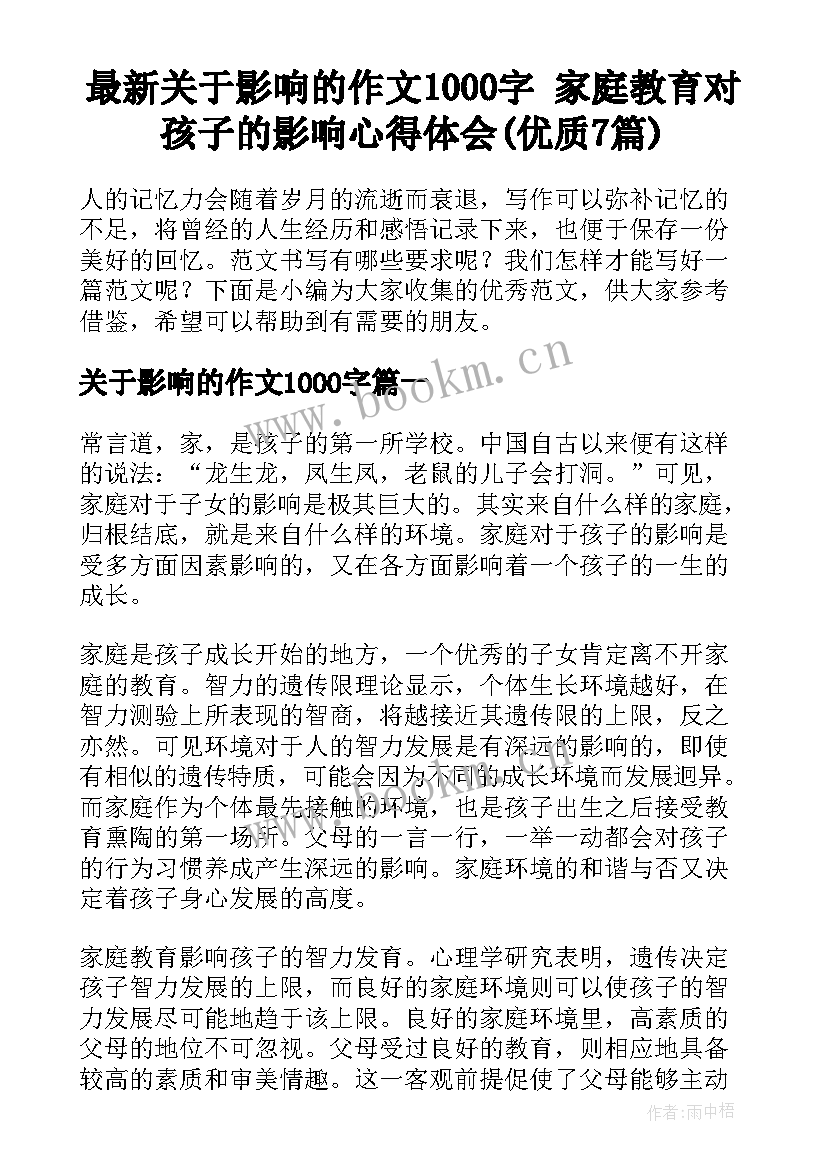 最新关于影响的作文1000字 家庭教育对孩子的影响心得体会(优质7篇)

人的记忆力会随着岁月的流逝而衰退，写作可以弥补记忆的不足，将曾经的人生经历和感悟记录下来，也便于保存一份美好的回忆。范文书写有哪些要求呢？我们怎样才能写好一篇范文呢？下面是小编为大家收集的优秀范文，供大家参考借鉴，希望可以帮助到有需要的朋友。

关于影响的作文1000字篇一

www.bookm.cn

常言道，家，是孩子的第一所学校。中国自古以来便有这样的说法：“龙生龙，凤生凤，老鼠的儿子会打洞。”可见，家庭对于子女的影响是极其巨大的。其实来自什么样的家庭，归根结底，就是来自什么样的环境。家庭对于孩子的影响是受多方面因素影响的，又在各方面影响着一个孩子的一生的成长。

家庭是孩子成长开始的地方，一个优秀的子女肯定离不开家庭的教育。智力的遗传限理论显示，个体生长环境越好，在智力测验上所表现的智商，将越接近其遗传限的上限，反之亦然。可见环境对于人的智力发展是有深远的影响的，即使有相似的遗传特质，可能会因为不同的成长环境而发展迥异。而家庭作为个体最先接触的环境，也是孩子出生之后接受教育熏陶的第一场所。父母的一言一行，一举一动都会对孩子的行为习惯养成产生深远的影响。家庭环境的和谐与否又决定着孩子身心发展的高度。

家庭教育影响孩子的智力发育。心理学研究表明，遗传决定孩子智力发展的上限，而良好的家庭环境则可以使孩子的智力发展尽可能地趋于该上限。良好的家庭环境里，高素质的父母的地位不可忽视。父母受过良好的教育，则相应地具备较高的素质和审美情趣。这一客观前提促使了父母能够主动

作者：雨中梧